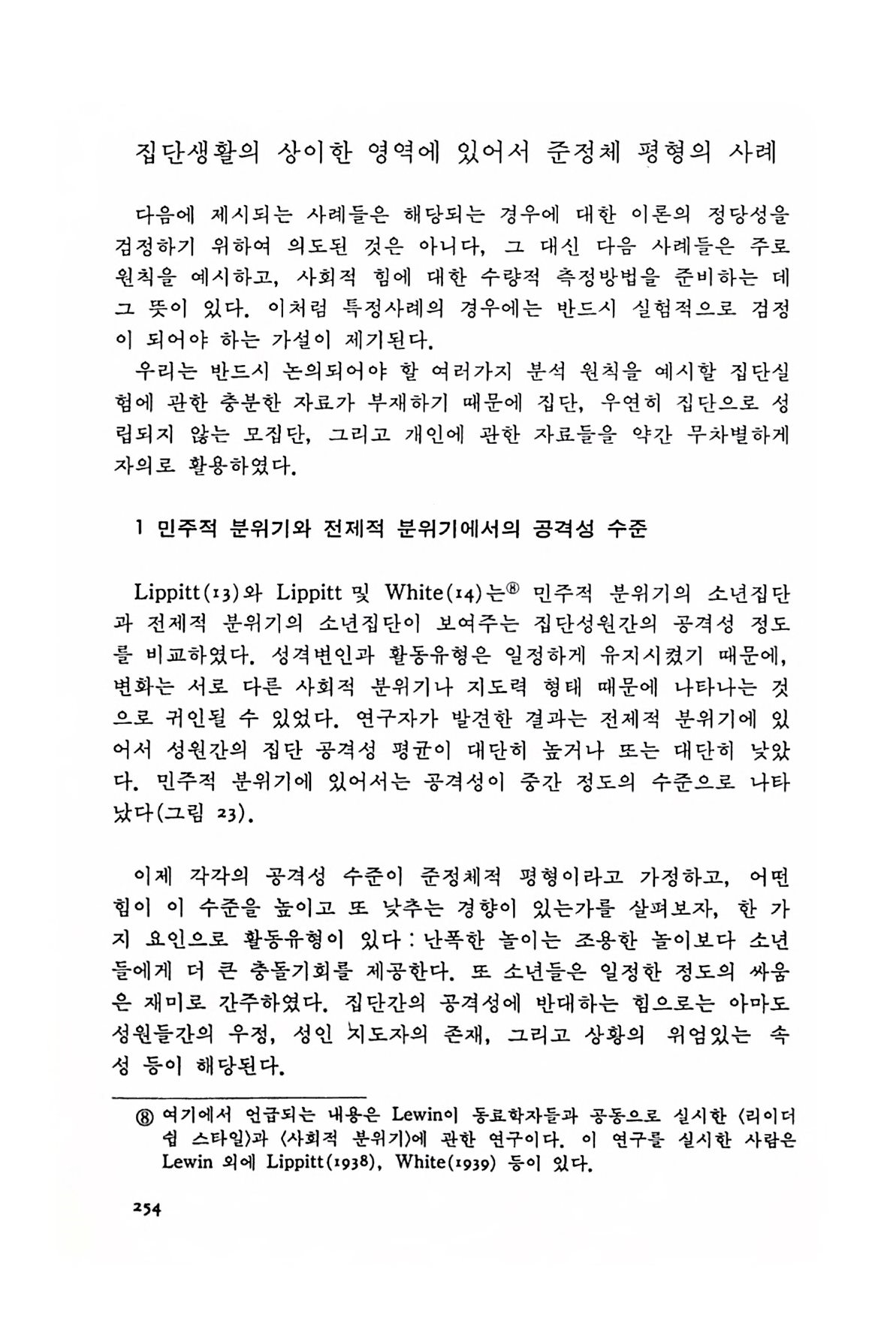 집단생활의 상이한 영역에 있어서 준정체 평형의 사례

다음에 제시되는 사례들은 해당되는 경우에 대한 이론의 정당성을 검정하기 위하여 의도된 것은 아니다, 그 대신 다음 사례들은 주로 원칙을 예시하고, 사회적 힘에 대한 수량적 측정방법을 준비하는 데 그 뜻이 있다. 이처럼 특정사례의 경우에는 반드시 실험적으로 검정이 되어야 하는 가설이 제기된다.

우리는 반드시 논의되어야 할 여러가지 분석 원칙을 예시할 집단실험에 관한 충분한 자료가 부재하기 때문에 집단, 우연히 집단으로 성립되지 않는 모집단, 그리고 개인에 관한 자료들을 약간 무차별하게 자의로 활용하였다.

1 민주적 분위기와 전제적 분위기에서의 공격성 수준

Lippitt(13)와 Lippitt 및 White(14)는⑧ 민주적 분위기의 소년집단과 전제적 분위기의 소년집단이 보여주는 집단성원간의 공격성 정도를 비교하였다. 성격변인과 활동유형은 일정하게 유지시켰기 때문에, 변화는 서로 다른 사회적 분위기나 지도력 형태 때문에 나타나는 것으로 귀인될 수 있었다. 연구자가 발견한 결과는 전제적 분위기에 있어서 성원간의 집단 공격성 평균이 대단히 높거나 또는 대단히 낮았다. 민주적 분위기에 있어서는 공격성이 중간 정도의 수준으로 나타났다(그림 23).

이제 각각의 공격성 수준이 준정체적 평형이라고 가정하고, 어떤 힘이 이 수준을 높이고 또 낮추는 경향이 있는가를 살펴보자, 한 가지 요인으로 활동유형이 있다 : 난폭한 놀이는 조용한 놀이보다 소년들에게 더 큰 충돌기회를 제공한다. 또 소년들은 일정한 정도의 싸움은 재미로 간주하였다. 집단간의 공격성에 반대하는 힘으로는 아마도 성원들간의 우정, 성인 지도자의 존재, 그리고 상황의 위엄있는 속성 등이 해당된다.

⑧ 여기에서 언급되는 내용은 Lewin이 동료학자들과 공동으로 실시한 〈리이더쉽 스타일〉과 〈사회적 분위기〉에 관한 연구이다. 이 연구를 실시한 사람은 Lewin 외에 Lippitt(1938), White(1939) 등이 있다.

254